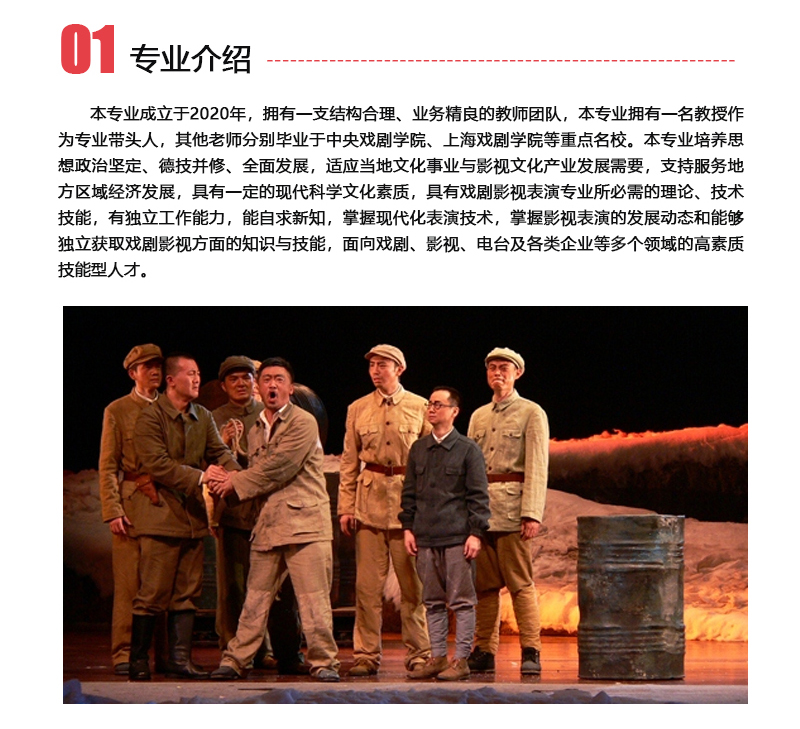 01 专业介绍

本专业成立于2020年，拥有一支结构合理、业务精良的教师团队，本专业拥有一名教授作为专业带头人，其他老师分别毕业于中央戏剧学院、上海戏剧学院等重点名校。本专业培养思想政治坚定、德技并修、全面发展，适应当地文化事业与影视文化产业发展需要，支持服务地方区域经济发展，具有一定的现代科学文化素质，具有戏剧影视表演专业所必需的理论、技术技能，有独立工作能力，能自求新知，掌握现代化表演技术，掌握影视表演的发展动态和能够独立获取戏剧影视方面的知识与技能，面向戏剧、影视、电台及各类企业等多个领域的高素质技能型人才。